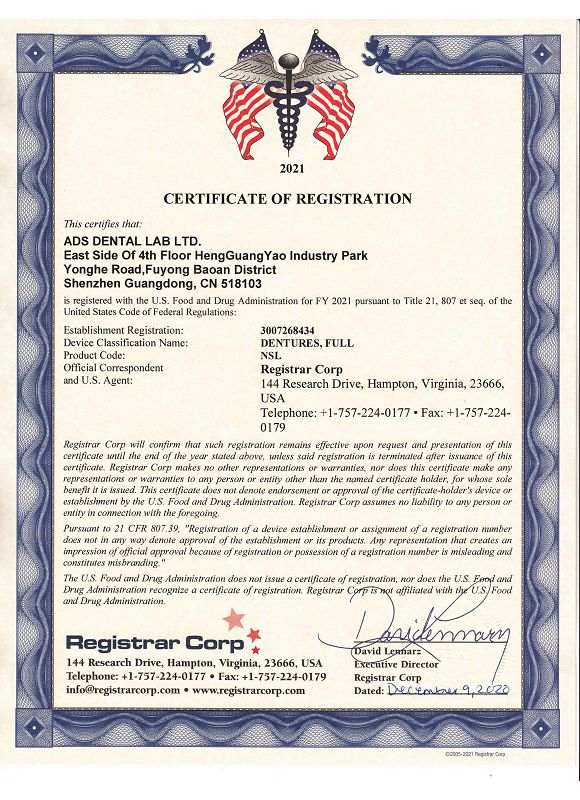 2021

CERTIFICATE OF REGISTRATION

This certifies that:

ADS DENTAL LAB LTD.
East Side Of 4th Floor HengGuangYao Industry Park
Yonghe Road,Fuyong Baoan District
Shenzhen Guangdong, CN 518103

is registered with the U.S. Food and Drug Administration for FY 2021 pursuant to Title 21, 807 et seq. of the United States Code of Federal Regulations:

Establishment Registration: 3007268434
Device Classification Name: DENTURES, FULL
Product Code: NSL
Official Correspondent and U.S. Agent: Registrar Corp
144 Research Drive, Hampton, Virginia, 23666, USA
Telephone: +1-757-224-0177 • Fax: +1-757-224-0179

Registrar Corp will confirm that such registration remains effective upon request and presentation of this certificate until the end of the year stated above, unless said registration is terminated after issuance of this certificate. Registrar Corp makes no other representations or warranties, nor does this certificate make any representations or warranties to any person or entity other than the named certificate holder, for whose sole benefit it is issued. This certificate does not denote endorsement or approval of the certificate-holder's device or establishment by the U.S. Food and Drug Administration. Registrar Corp assumes no liability to any person or entity in connection with the foregoing.

Pursuant to 21 CFR 807.39, "Registration of a device establishment or assignment of a registration number does not in any way denote approval of the establishment or its products. Any representation that creates an impression of official approval because of registration or possession of a registration number is misleading and constitutes misbranding."

The U.S. Food and Drug Administration does not issue a certificate of registration, nor does the U.S. Food and Drug Administration recognize a certificate of registration. Registrar Corp is not affiliated with the U.S. Food and Drug Administration.

Registrar Corp
144 Research Drive, Hampton, Virginia, 23666, USA
Telephone: +1-757-224-0177 • Fax: +1-757-224-0179
info@registrarcorp.com • www.registrarcorp.com

David Lennarz
David Lennarz
Executive Director
Registrar Corp
Dated: December 9, 2020

©2005-2021 Registrar Corp